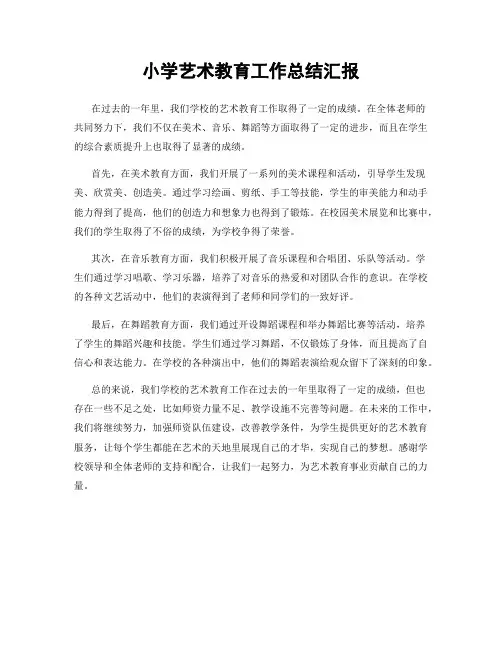 小学艺术教育工作总结汇报

在过去的一年里，我们学校的艺术教育工作取得了一定的成绩。在全体老师的共同努力下，我们不仅在美术、音乐、舞蹈等方面取得了一定的进步，而且在学生的综合素质提升上也取得了显著的成绩。

首先，在美术教育方面，我们开展了一系列的美术课程和活动，引导学生发现美、欣赏美、创造美。通过学习绘画、剪纸、手工等技能，学生的审美能力和动手能力得到了提高，他们的创造力和想象力也得到了锻炼。在校园美术展览和比赛中，我们的学生取得了不俗的成绩，为学校争得了荣誉。

其次，在音乐教育方面，我们积极开展了音乐课程和合唱团、乐队等活动。学生们通过学习唱歌、学习乐器，培养了对音乐的热爱和对团队合作的意识。在学校的各种文艺活动中，他们的表演得到了老师和同学们的一致好评。

最后，在舞蹈教育方面，我们通过开设舞蹈课程和举办舞蹈比赛等活动，培养了学生的舞蹈兴趣和技能。学生们通过学习舞蹈，不仅锻炼了身体，而且提高了自信心和表达能力。在学校的各种演出中，他们的舞蹈表演给观众留下了深刻的印象。

总的来说，我们学校的艺术教育工作在过去的一年里取得了一定的成绩，但也存在一些不足之处，比如师资力量不足、教学设施不完善等问题。在未来的工作中，我们将继续努力，加强师资队伍建设，改善教学条件，为学生提供更好的艺术教育服务，让每个学生都能在艺术的天地里展现自己的才华，实现自己的梦想。感谢学校领导和全体老师的支持和配合，让我们一起努力，为艺术教育事业贡献自己的力量。